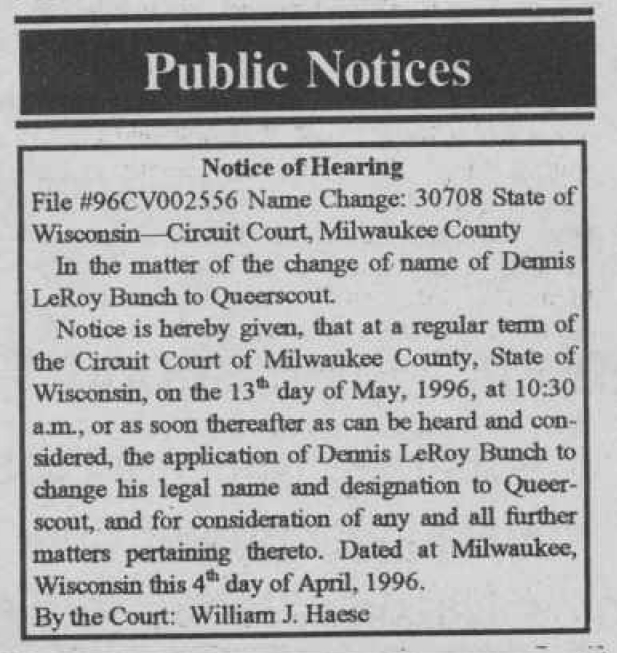 Public Notices

Notice of Hearing

File #96CV002556 Name Change: 30708 State of Wisconsin—Circuit Court, Milwaukee County

In the matter of the change of name of Dennis LeRoy Bunch to Queerscout.

Notice is hereby given, that at a regular term of the Circuit Court of Milwaukee County, State of Wisconsin, on the 13th day of May, 1996, at 10:30 a.m., or as soon thereafter as can be heard and considered, the application of Dennis LeRoy Bunch to change his legal name and designation to Queerscout, and for consideration of any and all further matters pertaining thereto. Dated at Milwaukee, Wisconsin this 4th day of April, 1996.

By the Court: William J. Haese